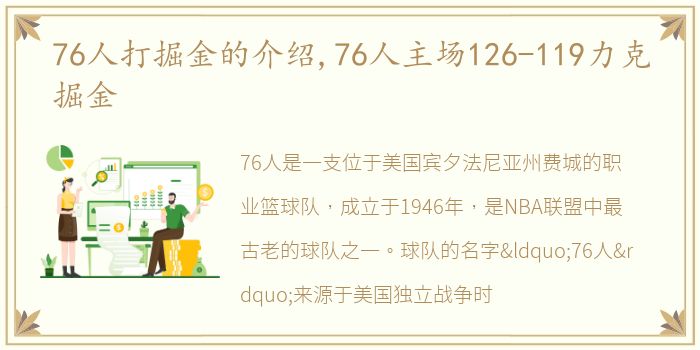 76人打掘金的介绍，76人主场126-119力克掘金

76人是一支位于美国宾夕法尼亚州费城的职业篮球队，成立于1946年，是NBA联盟中最古老的球队之一。球队的名字&ldquo;76人&rdquo;来源于美国独立战争时